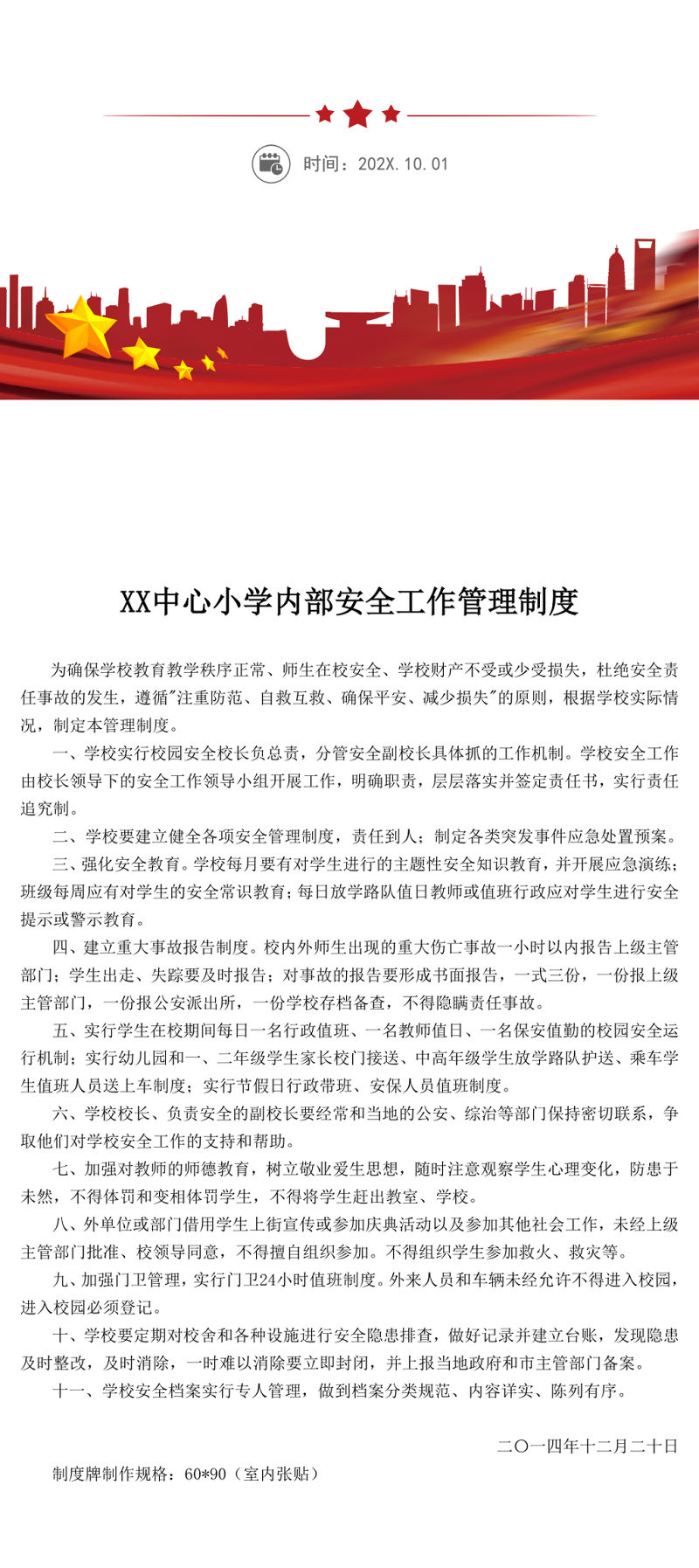 时间：202X.10.01

XX中心小学内部安全工作管理制度

为确保学校教育教学秩序正常、师生在校安全、学校财产不受或少受损失，杜绝安全责任事故的发生，遵循“注重防范、自救互救、确保平安、减少损失”的原则，根据学校实际情况，制定本管理制度。

一、学校实行校园安全校长负总责，分管安全副校长具体抓的工作机制。学校安全工作由校长领导下的安全工作领导小组开展工作，明确职责，层层落实并签定责任书，实行责任追究制。

二、学校要建立健全各项安全管理制度，责任到人；制定各类突发事件应急处置预案。

三、强化安全教育。学校每月要有对学生进行的主题性安全知识教育，并开展应急演练；班级每周应有对学生的安全常识教育；每日放学路队值日教师或值班行政应对学生进行安全提示或警示教育。

四、建立重大事故报告制度。校内外师生出现的重大伤亡事故一小时以内报告上级主管部门；学生出走、失踪要及时报告；对事故的报告要形成书面报告，一式三份，一份报上级主管部门，一份报公安派出所，一份学校存档备查，不得隐瞒责任事故。

五、实行学生在校期间每日一名行政值班、一名教师值日、一名保安值勤的校园安全运行机制；实行幼儿园和一、二年级学生家长校门接送、中高年级学生放学路队护送、乘车学生值班人员送上车制度；实行节假日行政带班、安保人员值班制度。

六、学校校长、负责安全的副校长要经常和当地的公安、综治等部门保持密切联系，争取他们对学校安全工作的支持和帮助。

七、加强对教师的师德教育，树立敬业爱生思想，随时注意观察学生心理变化，防患于未然，不得体罚和变相体罚学生，不得将学生赶出教室、学校。

八、外单位或部门借用学生上街宣传或参加庆典活动以及参加其他社会工作，未经上级主管部门批准、校领导同意，不得擅自组织参加。不得组织学生参加救火、救灾等。

九、加强门卫管理，实行门卫24小时值班制度。外来人员和车辆未经允许不得进入校园，进入校园必须登记。

十、学校要定期对校舍和各种设施进行安全隐患排查，做好记录并建立台账，发现隐患及时整改，及时消除，一时难以消除要立即封闭，并上报当地政府和市主管部门备案。

十一、学校安全档案实行专人管理，做到档案分类规范、内容详实、陈列有序。

二〇一四年十二月二十日

制度牌制作规格：60*90（室内张贴）